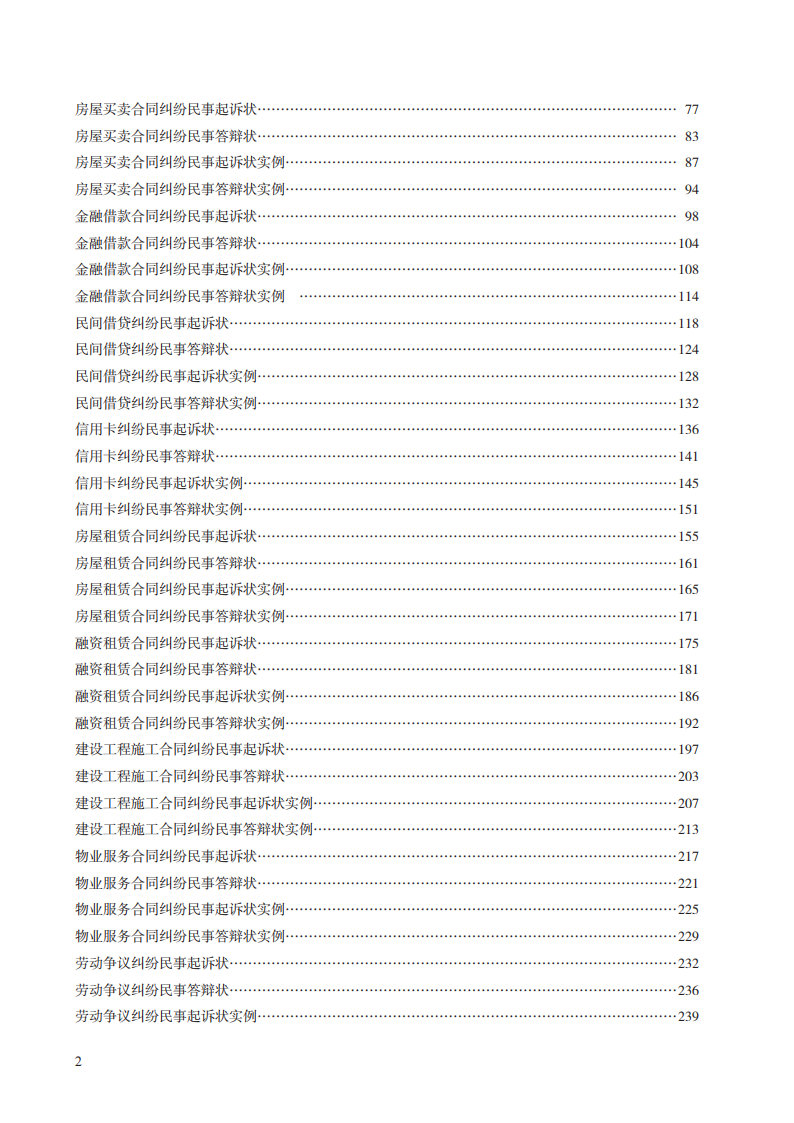 房屋买卖合同纠纷民事起诉状 77
房屋买卖合同纠纷民事答辩状 83
房屋买卖合同纠纷民事起诉状实例 87
房屋买卖合同纠纷民事答辩状实例 94
金融借款合同纠纷民事起诉状 98
金融借款合同纠纷民事答辩状 104
金融借款合同纠纷民事起诉状实例 108
金融借款合同纠纷民事答辩状实例 114
民间借贷纠纷民事起诉状 118
民间借贷纠纷民事答辩状 124
民间借贷纠纷民事起诉状实例 128
民间借贷纠纷民事答辩状实例 132
信用卡纠纷民事起诉状 136
信用卡纠纷民事答辩状 141
信用卡纠纷民事起诉状实例 145
信用卡纠纷民事答辩状实例 151
房屋租赁合同纠纷民事起诉状 155
房屋租赁合同纠纷民事答辩状 161
房屋租赁合同纠纷民事起诉状实例 165
房屋租赁合同纠纷民事答辩状实例 171
融资租赁合同纠纷民事起诉状 175
融资租赁合同纠纷民事答辩状 181
融资租赁合同纠纷民事起诉状实例 186
融资租赁合同纠纷民事答辩状实例 192
建设工程施工合同纠纷民事起诉状 197
建设工程施工合同纠纷民事答辩状 203
建设工程施工合同纠纷民事起诉状实例 207
建设工程施工合同纠纷民事答辩状实例 213
物业服务合同纠纷民事起诉状 217
物业服务合同纠纷民事答辩状 221
物业服务合同纠纷民事起诉状实例 225
物业服务合同纠纷民事答辩状实例 229
劳动争议纠纷民事起诉状 232
劳动争议纠纷民事答辩状 236
劳动争议纠纷民事起诉状实例 239

2